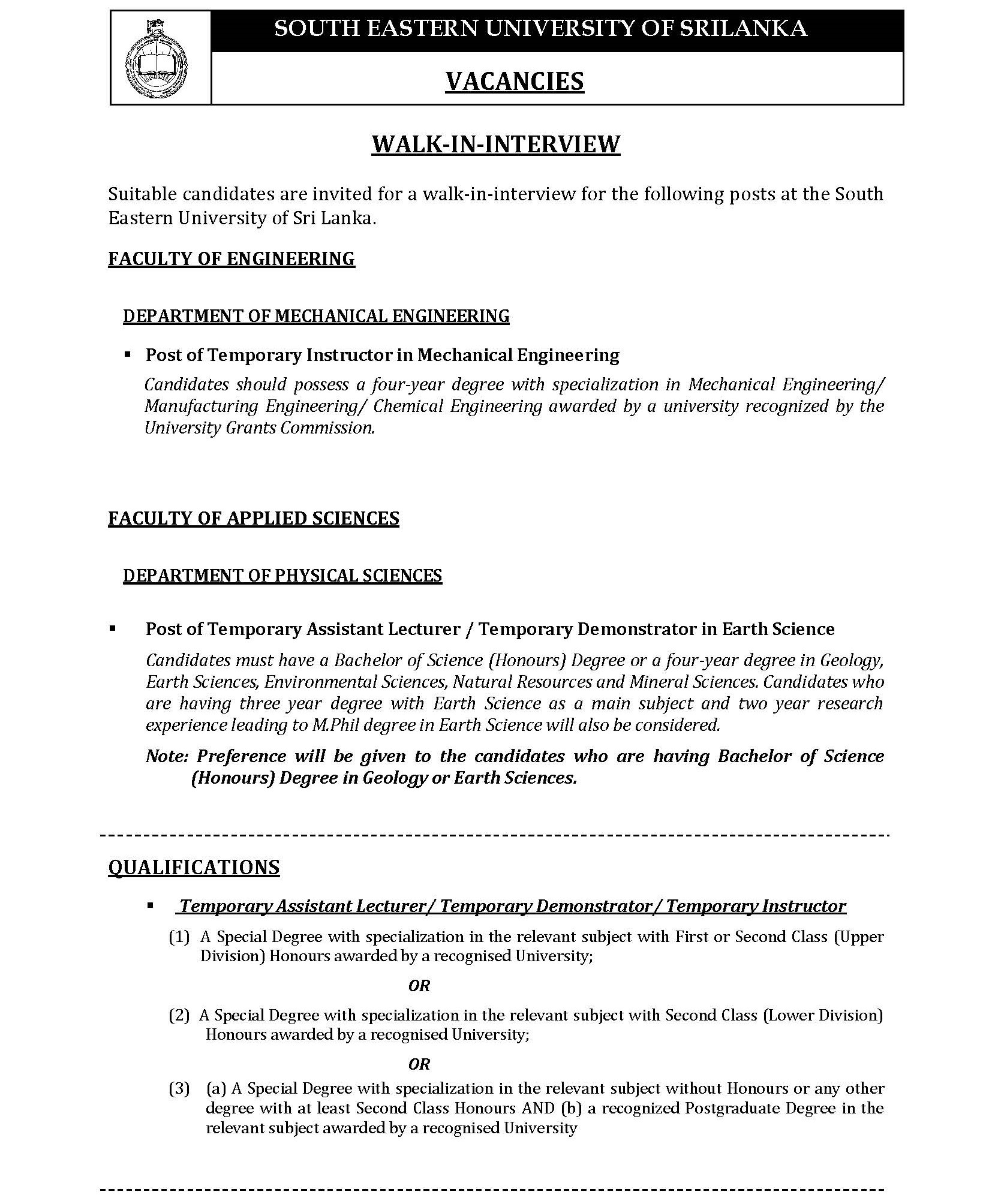 SOUTH EASTERN UNIVERSITY OF SRILANKA

VACANCIES

WALK-IN-INTERVIEW

Suitable candidates are invited for a walk-in-interview for the following posts at the South Eastern University of Sri Lanka.

FACULTY OF ENGINEERING

DEPARTMENT OF MECHANICAL ENGINEERING

▪ Post of Temporary Instructor in Mechanical Engineering

Candidates should possess a four-year degree with specialization in Mechanical Engineering/ Manufacturing Engineering/ Chemical Engineering awarded by a university recognized by the University Grants Commission.

FACULTY OF APPLIED SCIENCES

DEPARTMENT OF PHYSICAL SCIENCES

▪ Post of Temporary Assistant Lecturer / Temporary Demonstrator in Earth Science

Candidates must have a Bachelor of Science (Honours) Degree or a four-year degree in Geology, Earth Sciences, Environmental Sciences, Natural Resources and Mineral Sciences. Candidates who are having three year degree with Earth Science as a main subject and two year research experience leading to M.Phil degree in Earth Science will also be considered.

Note: Preference will be given to the candidates who are having Bachelor of Science (Honours) Degree in Geology or Earth Sciences.

QUALIFICATIONS

▪ Temporary Assistant Lecturer/ Temporary Demonstrator/ Temporary Instructor

(1) A Special Degree with specialization in the relevant subject with First or Second Class (Upper Division) Honours awarded by a recognised University;

OR

(2) A Special Degree with specialization in the relevant subject with Second Class (Lower Division) Honours awarded by a recognised University;

OR

(3) (a) A Special Degree with specialization in the relevant subject without Honours or any other degree with at least Second Class Honours AND (b) a recognized Postgraduate Degree in the relevant subject awarded by a recognised University